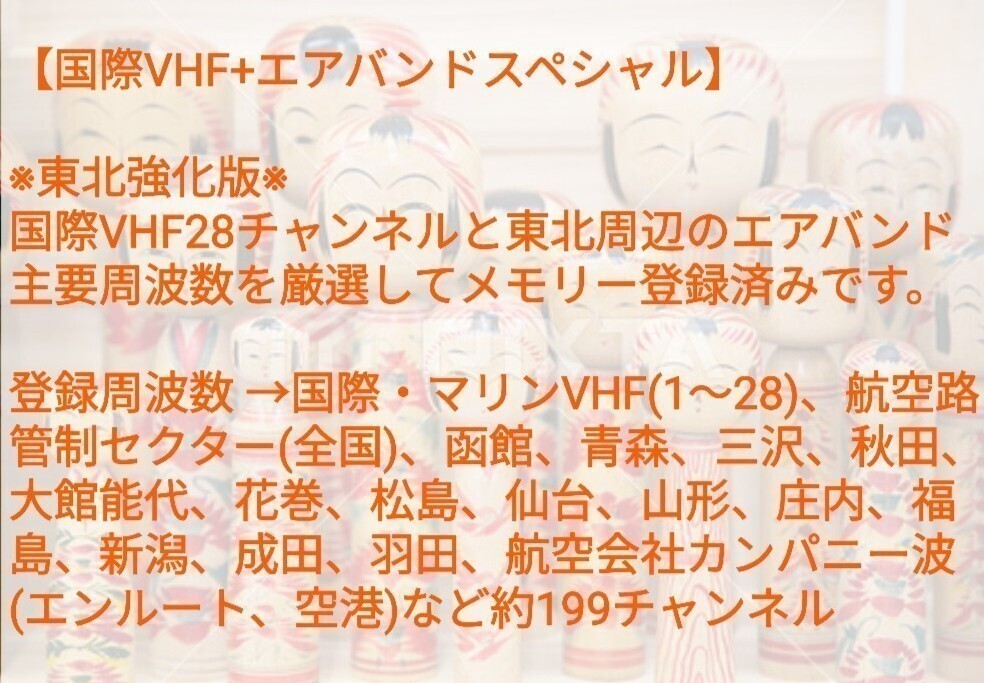 【国際VHF+エアバンドスペシャル】

※東北強化版※
国際VHF28チャンネルと東北周辺のエアバンド主要周波数を厳選してメモリー登録済みです。

登録周波数 →国際・マリンVHF(1～28)、航空路管制セクター(全国)、函館、青森、三沢、秋田、大館能代、花巻、松島、仙台、山形、庄内、福島、新潟、成田、羽田、航空会社カンパニー波(エンルート、空港)など約199チャンネル